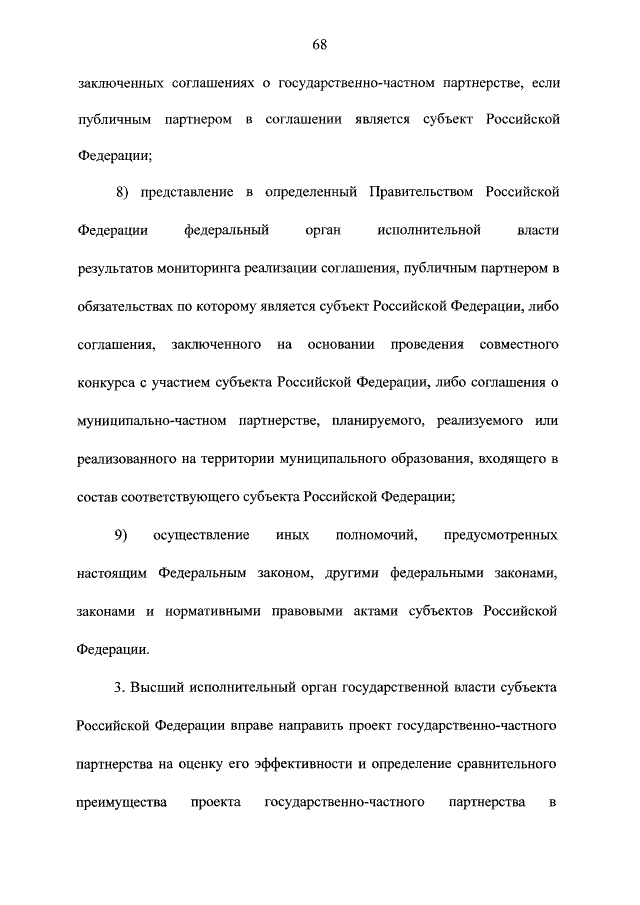 68

заключенных соглашениях о государственно-частном партнерстве, если публичным партнером в соглашении является субъект Российской Федерации;

8) представление в определенный Правительством Российской Федерации федеральный орган исполнительной власти результатов мониторинга реализации соглашения, публичным партнером в обязательствах по которому является субъект Российской Федерации, либо соглашения, заключенного на основании проведения совместного конкурса с участием субъекта Российской Федерации, либо соглашения о муниципально-частном партнерстве, планируемого, реализуемого или реализованного на территории муниципального образования, входящего в состав соответствующего субъекта Российской Федерации;

9) осуществление иных полномочий, предусмотренных настоящим Федеральным законом, другими федеральными законами, законами и нормативными правовыми актами субъектов Российской Федерации.

3. Высший исполнительный орган государственной власти субъекта Российской Федерации вправе направить проект государственно-частного партнерства на оценку его эффективности и определение сравнительного преимущества проекта государственно-частного партнерства в